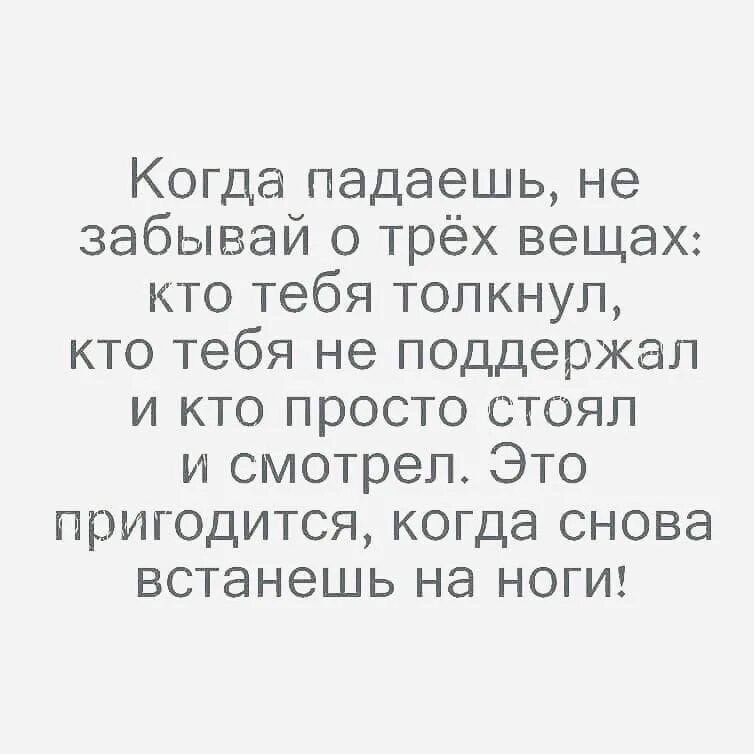 Когда падаешь, не забывай о трёх вещах: кто тебя толкнул, кто тебя не поддержал и кто просто стоял и смотрел. Это пригодится, когда снова встанешь на ноги!